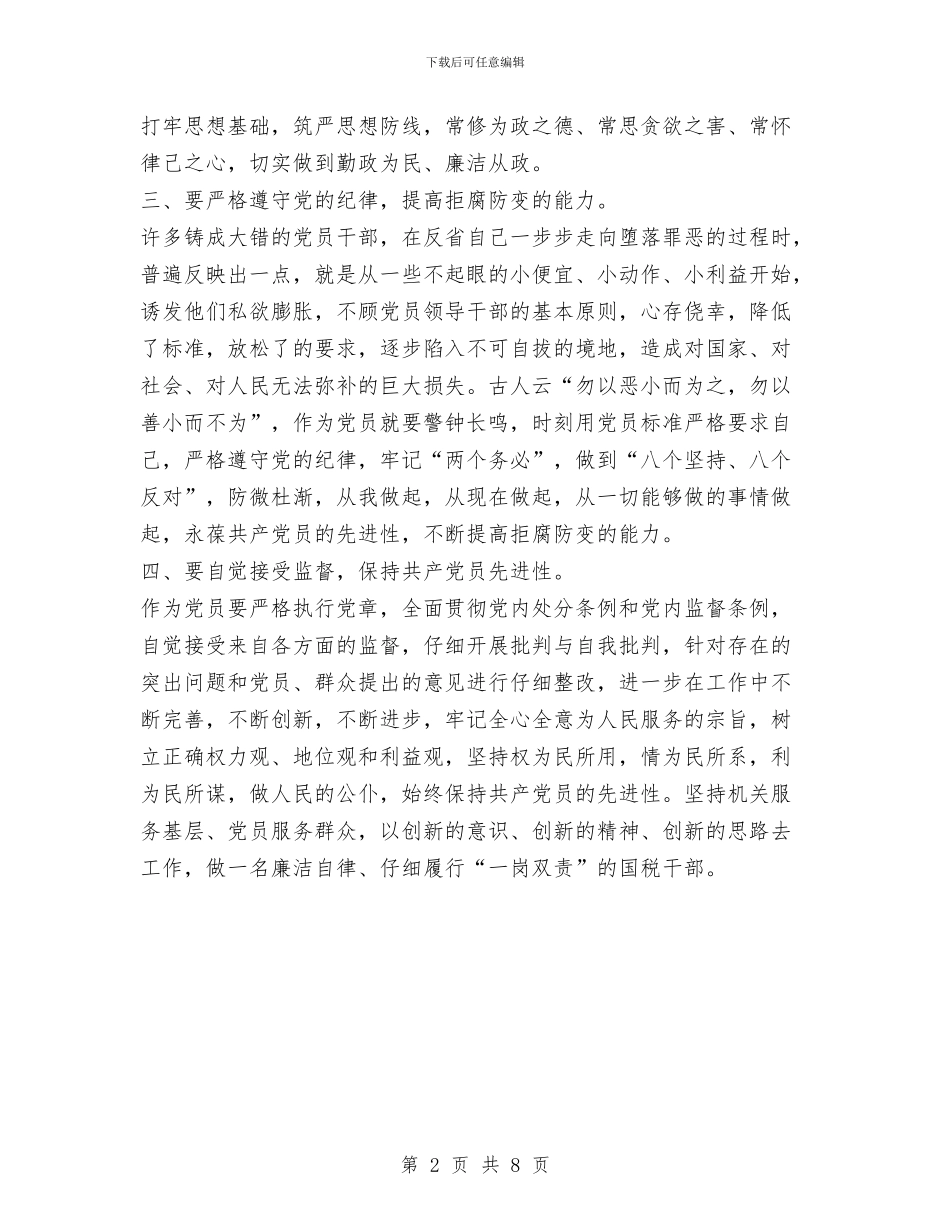 下载后可任意编辑

打牢思想基础，筑严思想防线，常修为政之德、常思贪欲之害、常怀律己之心，切实做到勤政为民、廉洁从政。

三、要严格遵守党的纪律，提高拒腐防变的能力。

许多铸成大错的党员干部，在反省自己一步步走向堕落罪恶的过程时，普遍反映出一点，就是从一些不起眼的小便宜、小动作、小利益开始，诱发他们私欲膨胀，不顾党员领导干部的基本原则，心存侥幸，降低了标准，放松了的要求，逐步陷入不可自拔的境地，造成对国家、对社会、对人民无法弥补的巨大损失。古人云“勿以恶小而为之，勿以善小而不为”，作为党员就要警钟长鸣，时刻用党员标准严格要求自己，严格遵守党的纪律，牢记“两个务必”，做到“八个坚持、八个反对”，防微杜渐，从我做起，从现在做起，从一切能够做的事情做起，永葆共产党员的先进性，不断提高拒腐防变的能力。

四、要自觉接受监督，保持共产党员先进性。

作为党员要严格执行党章，全面贯彻党内处分条例和党内监督条例，自觉接受来自各方面的监督，仔细开展批判与自我批判，针对存在的突出问题和党员、群众提出的意见进行仔细整改，进一步在工作中不断完善，不断创新，不断进步，牢记全心全意为人民服务的宗旨，树立正确权力观、地位观和利益观，坚持权为民所用，情为民所系，利为民所谋，做人民的公仆，始终保持共产党员的先进性。坚持机关服务基层、党员服务群众，以创新的意识、创新的精神、创新的思路去工作，做一名廉洁自律、仔细履行“一岗双责”的国税干部。

第 2 页 共 8 页